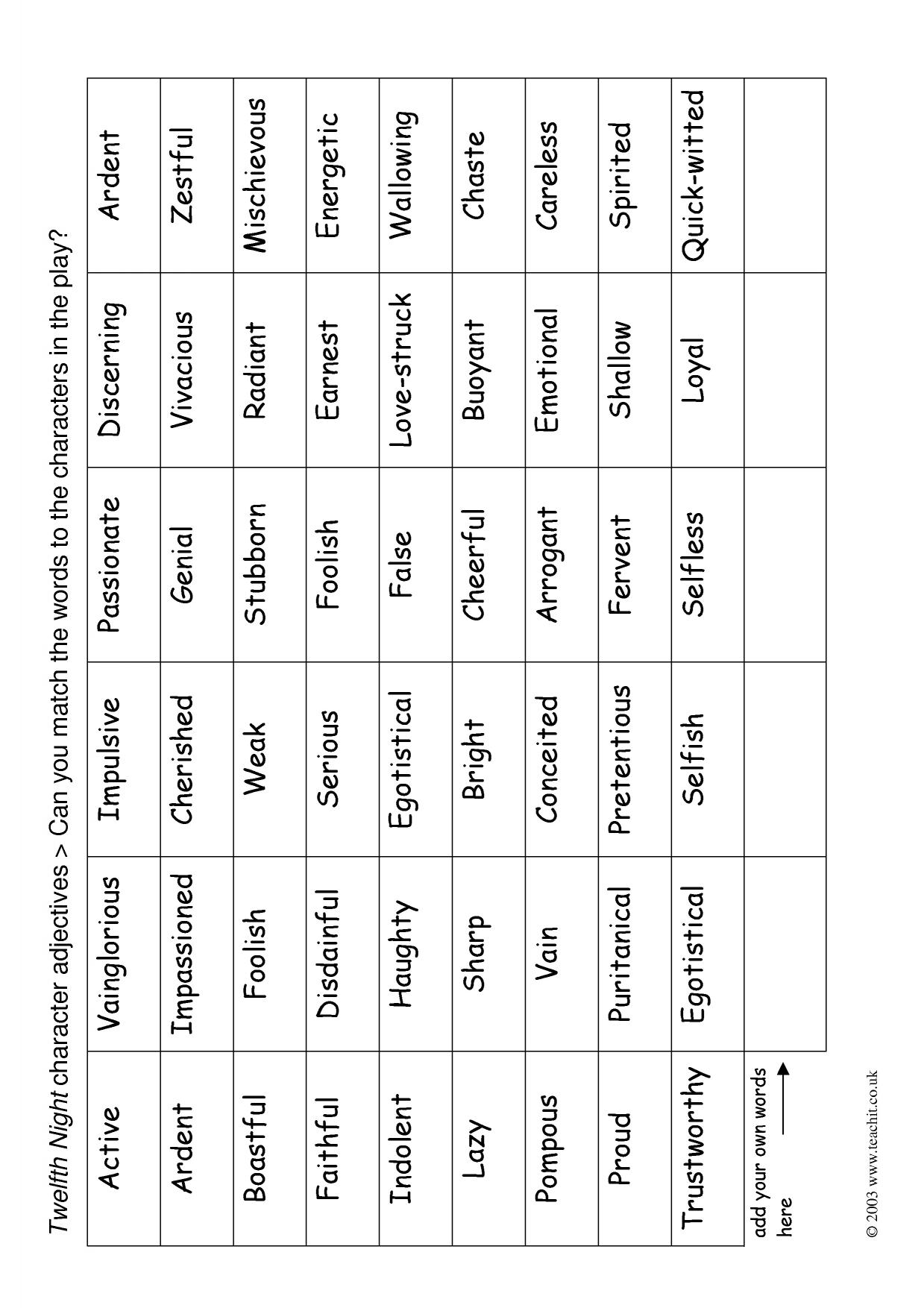 Twelfth Night character adjectives > Can you match the words to the characters in the play?

| Active | Vainglorious | Impulsive | Passionate | Discerning | Ardent |
|---|---|---|---|---|---|
| Ardent | Impassioned | Cherished | Genial | Vivacious | Zestful |
| Boastful | Foolish | Weak | Stubborn | Radiant | Mischievous |
| Faithful | Disdainful | Serious | Foolish | Earnest | Energetic |
| Indolent | Haughty | Egotistical | False | Love-struck | Wallowing |
| Lazy | Sharp | Bright | Cheerful | Buoyant | Chaste |
| Pompous | Vain | Conceited | Arrogant | Emotional | Careless |
| Proud | Puritanical | Pretentious | Fervent | Shallow | Spirited |
| Trustworthy | Egotistical | Selfish | Selfless | Loyal | Quick-witted |
| add your own words here → | | | | | |

© 2003 www.teachit.co.uk